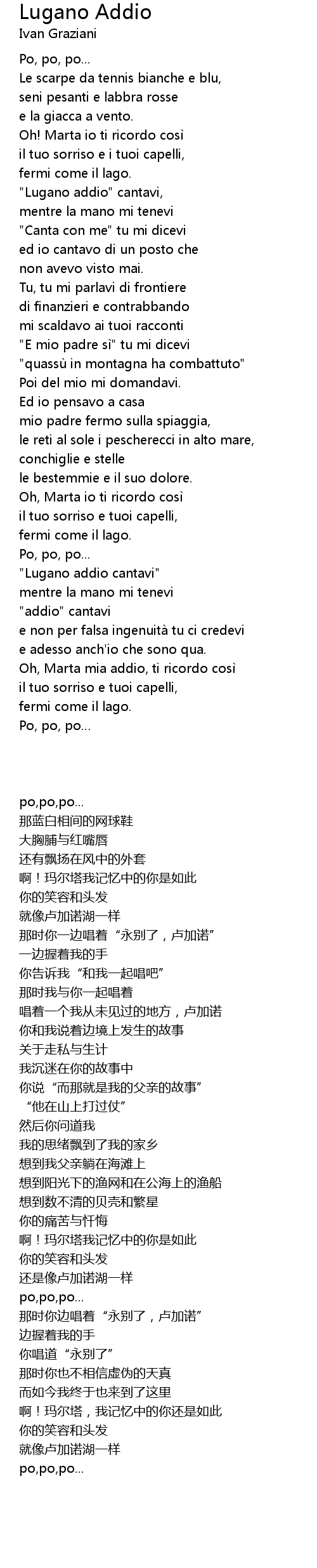 Lugano Addio
Ivan Graziani

Po, po, po...
Le scarpe da tennis bianche e blu,
seni pesanti e labbra rosse
e la giacca a vento.
Oh! Marta io ti ricordo così
il tuo sorriso e i tuoi capelli,
fermi come il lago.
"Lugano addio" cantavi,
mentre la mano mi tenevi
"Canta con me" tu mi dicevi
ed io cantavo di un posto che
non avevo visto mai.
Tu, tu mi parlavi di frontiere
di finanzieri e contrabbando
mi scaldavo ai tuoi racconti
"E mio padre sì" tu mi dicevi
"quassù in montagna ha combattuto"
Poi del mio mi domandavi.
Ed io pensavo a casa
mio padre fermo sulla spiaggia,
le reti al sole i pescherecci in alto mare,
conchiglie e stelle
le bestemmie e il suo dolore.
Oh, Marta io ti ricordo così
il tuo sorriso e tuoi capelli,
fermi come il lago.
Po, po, po...
"Lugano addio cantavi"
mentre la mano mi tenevi
"addio" cantavi
e non per falsa ingenuità tu ci credevi
e adesso anch'io che sono qua.
Oh, Marta mia addio, ti ricordo così
il tuo sorriso e tuoi capelli,
fermi come il lago.
Po, po, po...

po,po,po...
那蓝白相间的网球鞋
大胸脯与红嘴唇
还有飘扬在风中的外套
啊！玛尔塔我记忆中的你是如此
你的笑容和头发
就像卢加诺湖一样
那时你一边唱着“永别了，卢加诺”
一边握着我的手
你告诉我“和我一起唱吧”
那时我与你一起唱着
唱着一个我从未见过的地方，卢加诺
你和我说着边境上发生的故事
关于走私与生计
我沉迷在你的故事中
你说“而那就是我的父亲的故事”
“他在山上打过仗”
然后你问道我
我的思绪飘到了我的家乡
想到我父亲躺在海滩上
想到阳光下的渔网和在公海上的渔船
想到数不清的贝壳和繁星
你的痛苦与忏悔
啊！玛尔塔我记忆中的你是如此
你的笑容和头发
还是像卢加诺湖一样
po,po,po...
那时你边唱着“永别了，卢加诺”
边握着我的手
你唱道“永别了”
那时你也不相信虚伪的天真
而如今我终于也来到了这里
啊！玛尔塔，我记忆中的你还是如此
你的笑容和头发
就像卢加诺湖一样
po,po,po...